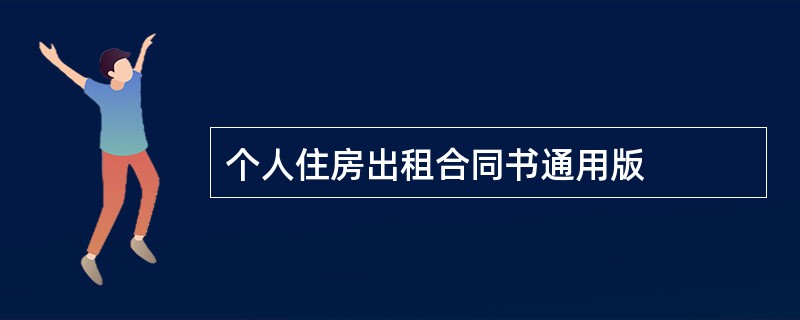 个人住房出租合同书通用版